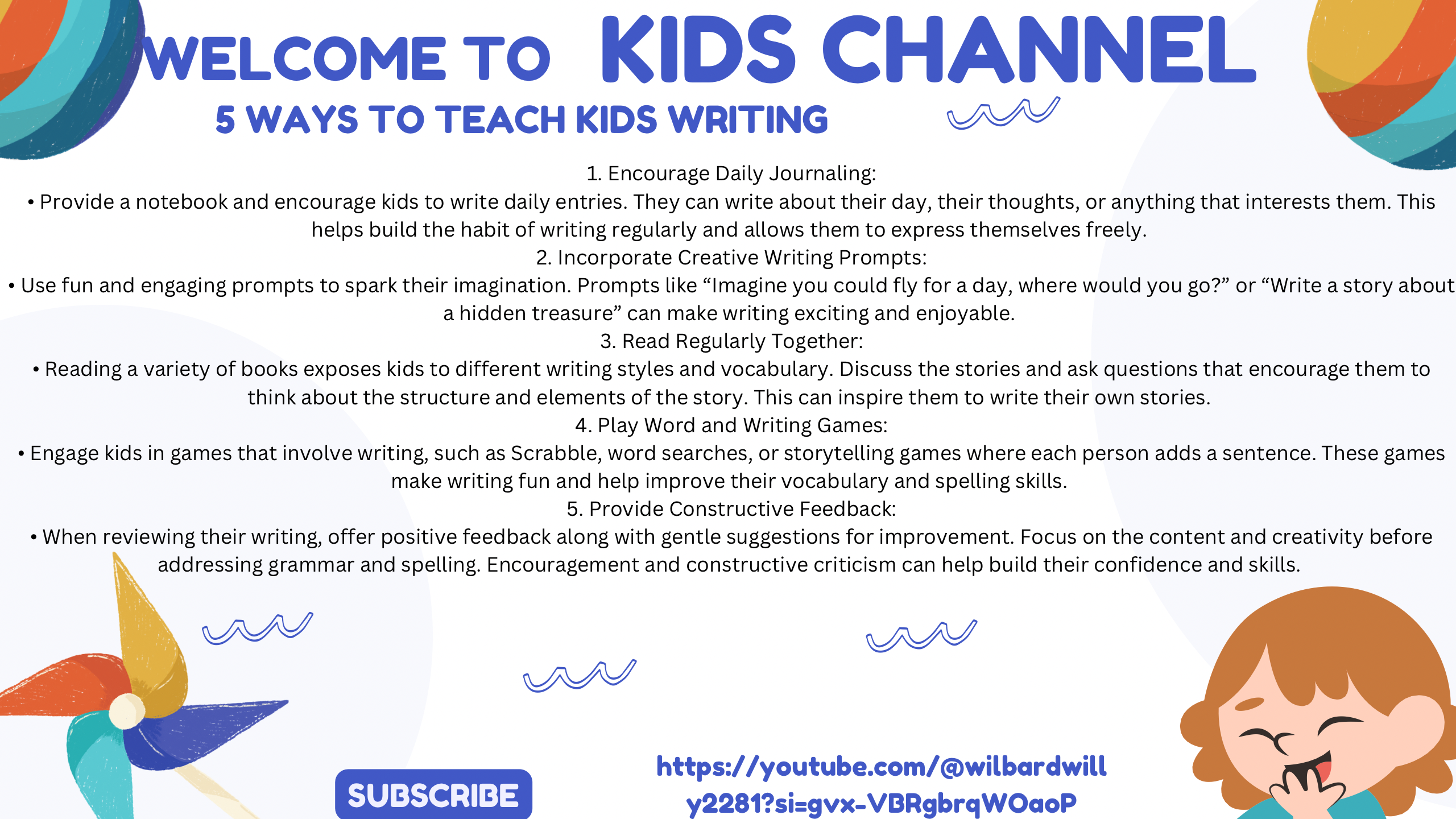 WELCOME TO KIDS CHANNEL
5 WAYS TO TEACH KIDS WRITING

1. Encourage Daily Journaling:
• Provide a notebook and encourage kids to write daily entries. They can write about their day, their thoughts, or anything that interests them. This helps build the habit of writing regularly and allows them to express themselves freely.
2. Incorporate Creative Writing Prompts:
• Use fun and engaging prompts to spark their imagination. Prompts like “Imagine you could fly for a day, where would you go?” or “Write a story about a hidden treasure” can make writing exciting and enjoyable.
3. Read Regularly Together:
• Reading a variety of books exposes kids to different writing styles and vocabulary. Discuss the stories and ask questions that encourage them to think about the structure and elements of the story. This can inspire them to write their own stories.
4. Play Word and Writing Games:
• Engage kids in games that involve writing, such as Scrabble, word searches, or storytelling games where each person adds a sentence. These games make writing fun and help improve their vocabulary and spelling skills.
5. Provide Constructive Feedback:
• When reviewing their writing, offer positive feedback along with gentle suggestions for improvement. Focus on the content and creativity before addressing grammar and spelling. Encouragement and constructive criticism can help build their confidence and skills.

SUBSCRIBE

https://youtube.com/@wilbardwilly2281?si=gvx-VBRgbrqWOaoP